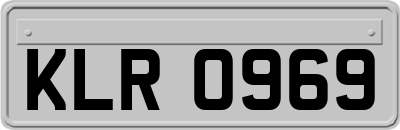 KLR 0969